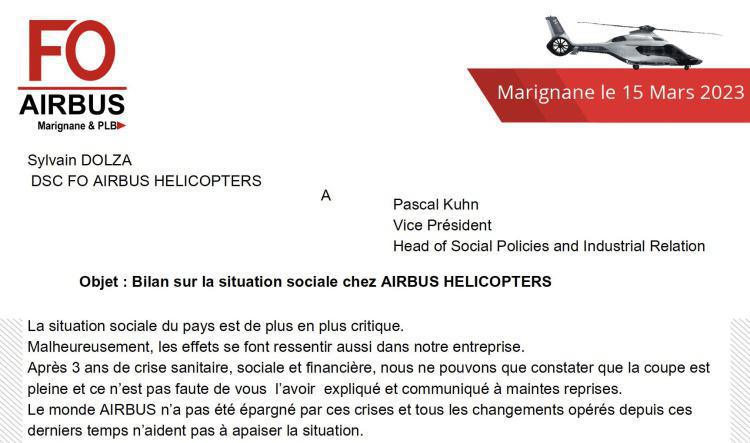 FO
AIRBUS
Marignane & PLB

Marignane le 15 Mars 2023

Sylvain DOLZA
DSC FO AIRBUS HELICOPTERS

A

Pascal Kuhn
Vice Président
Head of Social Policies and Industrial Relation

Objet : Bilan sur la situation sociale chez AIRBUS HELICOPTERS

La situation sociale du pays est de plus en plus critique.
Malheureusement, les effets se font ressentir aussi dans notre entreprise.
Après 3 ans de crise sanitaire, sociale et financière, nous ne pouvons que constater que la coupe est pleine et ce n'est pas faute de vous l'avoir expliqué et communiqué à maintes reprises.
Le monde AIRBUS n'a pas été épargné par ces crises et tous les changements opérés depuis ces derniers temps n'aident pas à apaiser la situation.